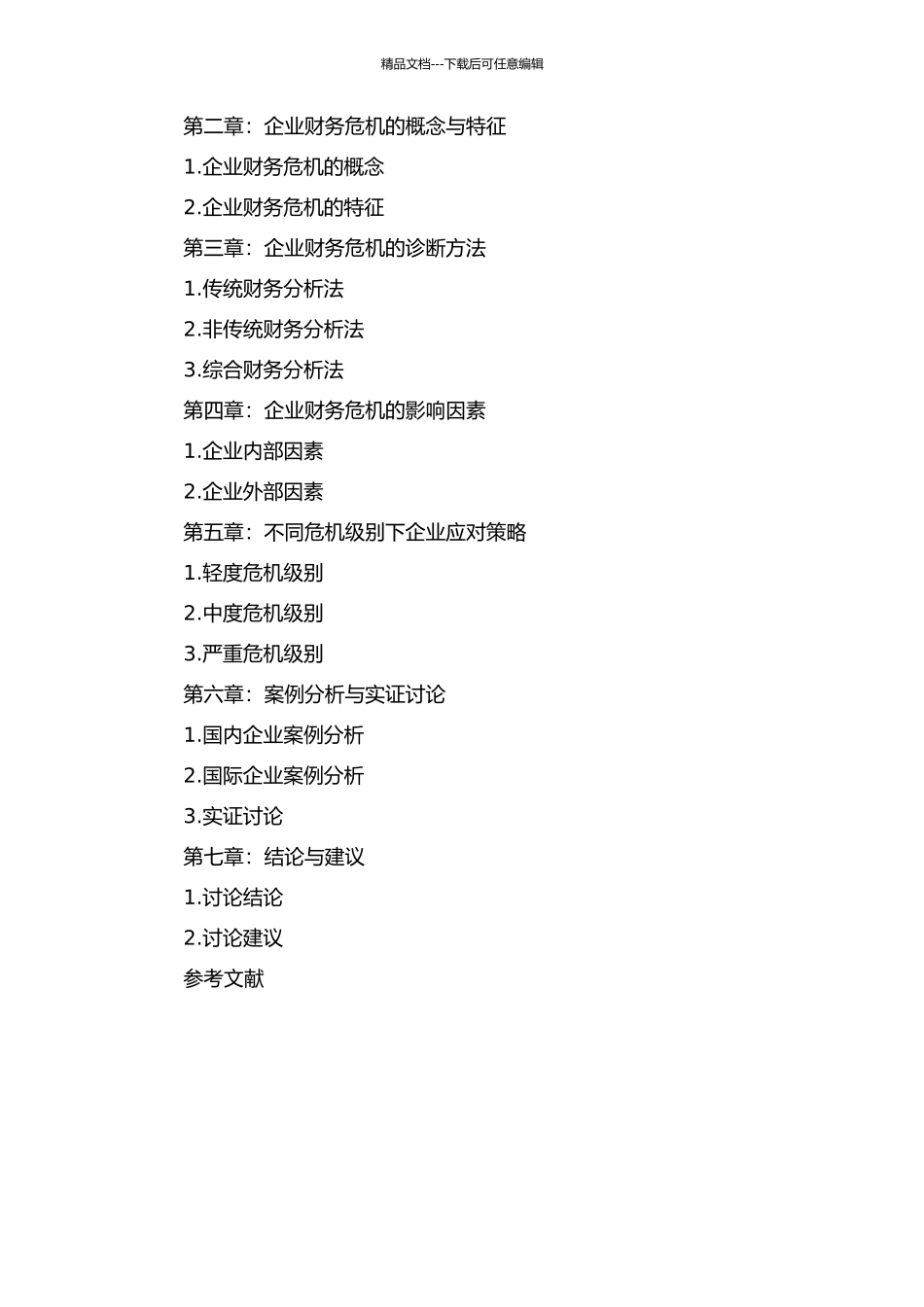 精品文档---下载后可任意编辑

第二章：企业财务危机的概念与特征

1.企业财务危机的概念

2.企业财务危机的特征

第三章：企业财务危机的诊断方法

1.传统财务分析法

2.非传统财务分析法

3.综合财务分析法

第四章：企业财务危机的影响因素

1.企业内部因素

2.企业外部因素

第五章：不同危机级别下企业应对策略

1.轻度危机级别

2.中度危机级别

3.严重危机级别

第六章：案例分析与实证讨论

1.国内企业案例分析

2.国际企业案例分析

3.实证讨论

第七章：结论与建议

1.讨论结论

2.讨论建议

参考文献